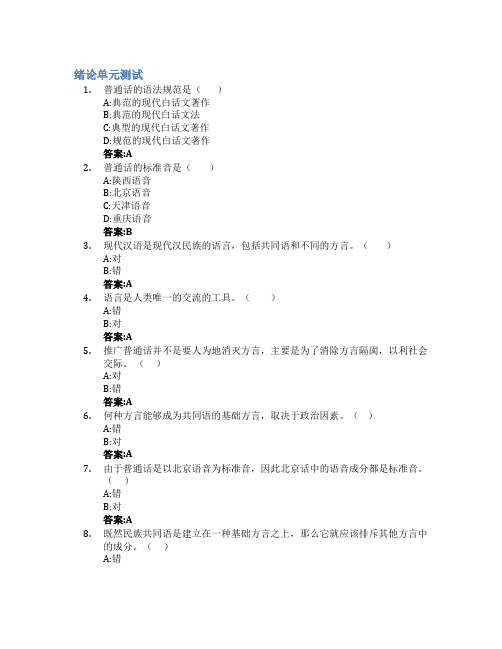 绪论单元测试

1. 普通话的语法规范是（　）
A:典范的现代白话文著作
B:典范的现代白话文法
C:典型的现代白话文著作
D:规范的现代白话文著作
答案:A

2. 普通话的标准音是（　）
A:陕西语音
B:北京语音
C:天津语音
D:重庆语音
答案:B

3. 现代汉语是现代汉民族的语言，包括共同语和不同的方言。（　）
A:对
B:错
答案:A

4. 语言是人类唯一的交流的工具。（　）
A:错
B:对
答案:A

5. 推广普通话并不是要人为地消灭方言，主要是为了消除方言隔阂，以利社会交际。（　）
A:对
B:错
答案:A

6. 何种方言能够成为共同语的基础方言，取决于政治因素。（　）
A:错
B:对
答案:A

7. 由于普通话是以北京语音为标准音，因此北京话中的语音成分都是标准音。（　）
A:错
B:对
答案:A

8. 既然民族共同语是建立在一种基础方言之上，那么它就应该排斥其他方言中的成分。（　）
A:错